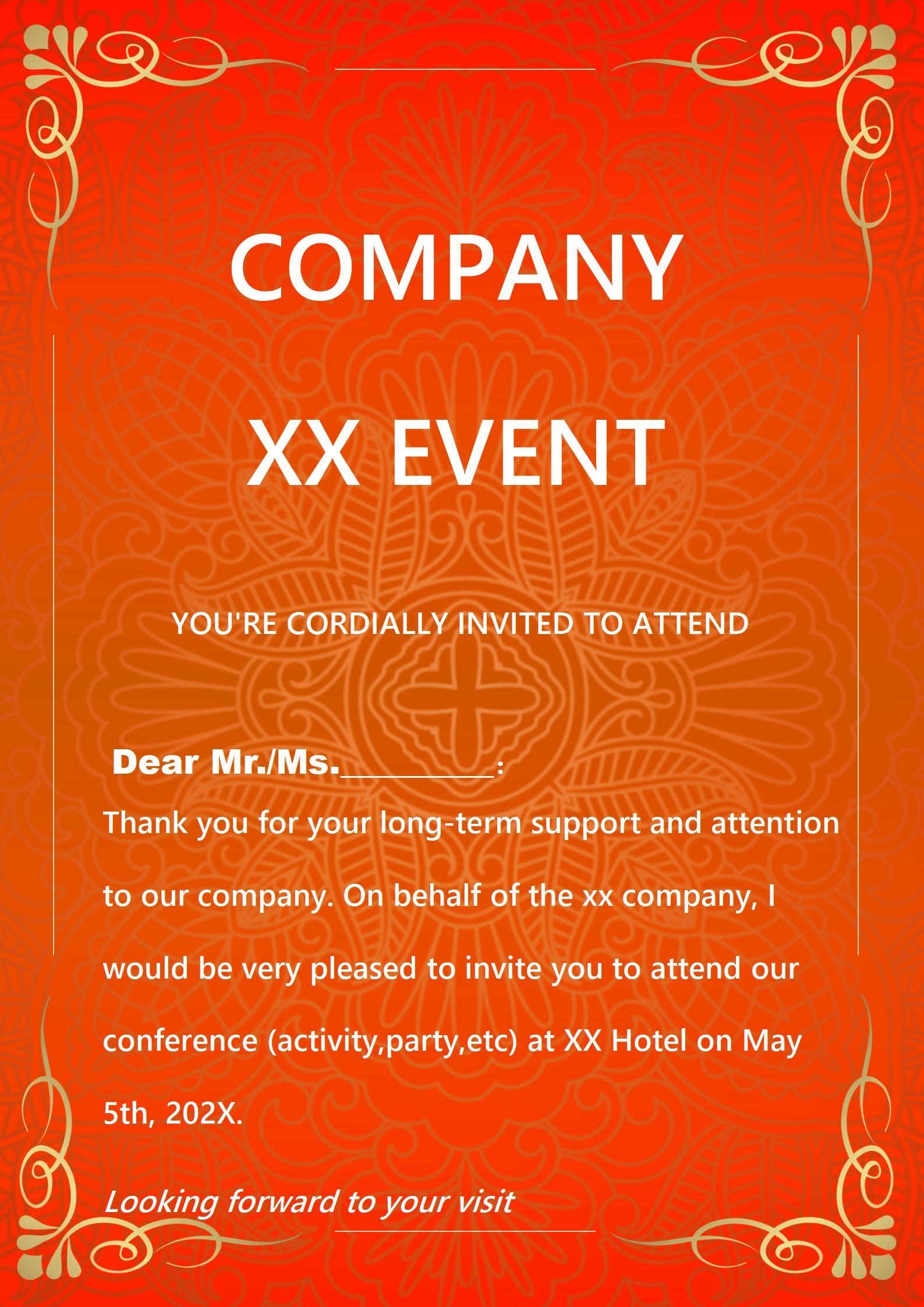 COMPANY

XX EVENT

YOU'RE CORDIALLY INVITED TO ATTEND

Dear Mr./Ms.__________:

Thank you for your long-term support and attention to our company. On behalf of the xx company, I would be very pleased to invite you to attend our conference (activity,party,etc) at XX Hotel on May 5th, 202X.

Looking forward to your visit